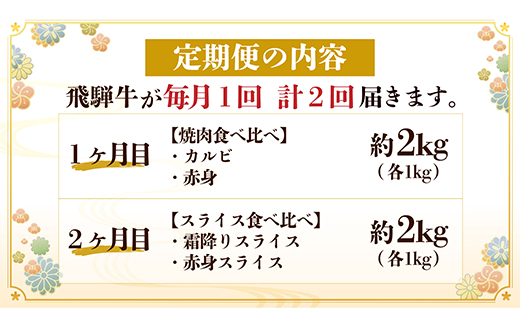 定期便の内容

飛騨牛が毎月１回 計２回届きます。

| １ヶ月目 | 【焼肉食べ比べ】<br>・カルビ<br>・赤身 | 約2kg<br>（各1kg） |
|---|---|---|
| ２ヶ月目 | 【スライス食べ比べ】<br>・霜降りスライス<br>・赤身スライス | 約2kg<br>（各1kg） |